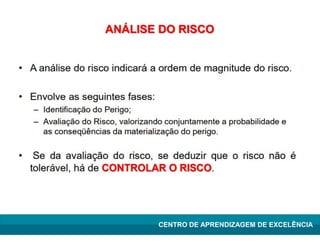 ANÁLISE DO RISCO

• A análise do risco indicará a ordem de magnitude do risco.

• Envolve as seguintes fases:
– Identificação do Perigo;
– Avaliação do Risco, valorizando conjuntamente a probabilidade e as conseqüências da materialização do perigo.

• Se da avaliação do risco, se deduzir que o risco não é tolerável, há de CONTROLAR O RISCO.

CENTRO DE APRENDIZAGEM DE EXCELÊNCIA